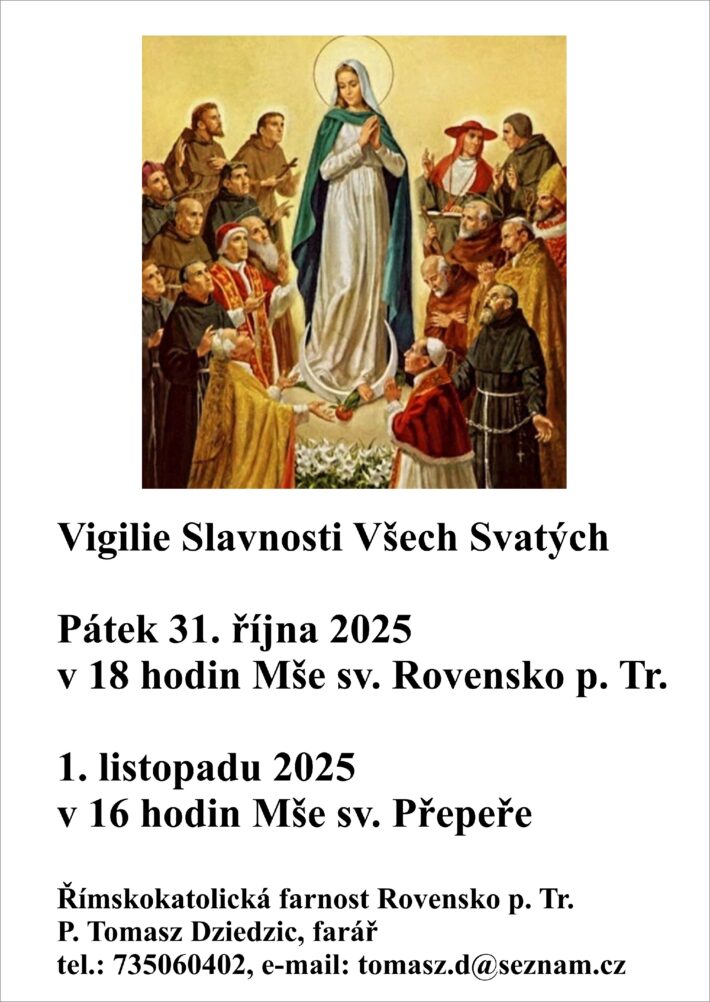 Vigilie Slavnosti Všech Svatých

Pátek 31. října 2025
v 18 hodin Mše sv. Rovensko p. Tr.

1. listopadu 2025
v 16 hodin Mše sv. Přepeře

Římskokatolická farnost Rovensko p. Tr.
P. Tomasz Dziedzic, farář
tel.: 735060402, e-mail: tomasz.d@seznam.cz